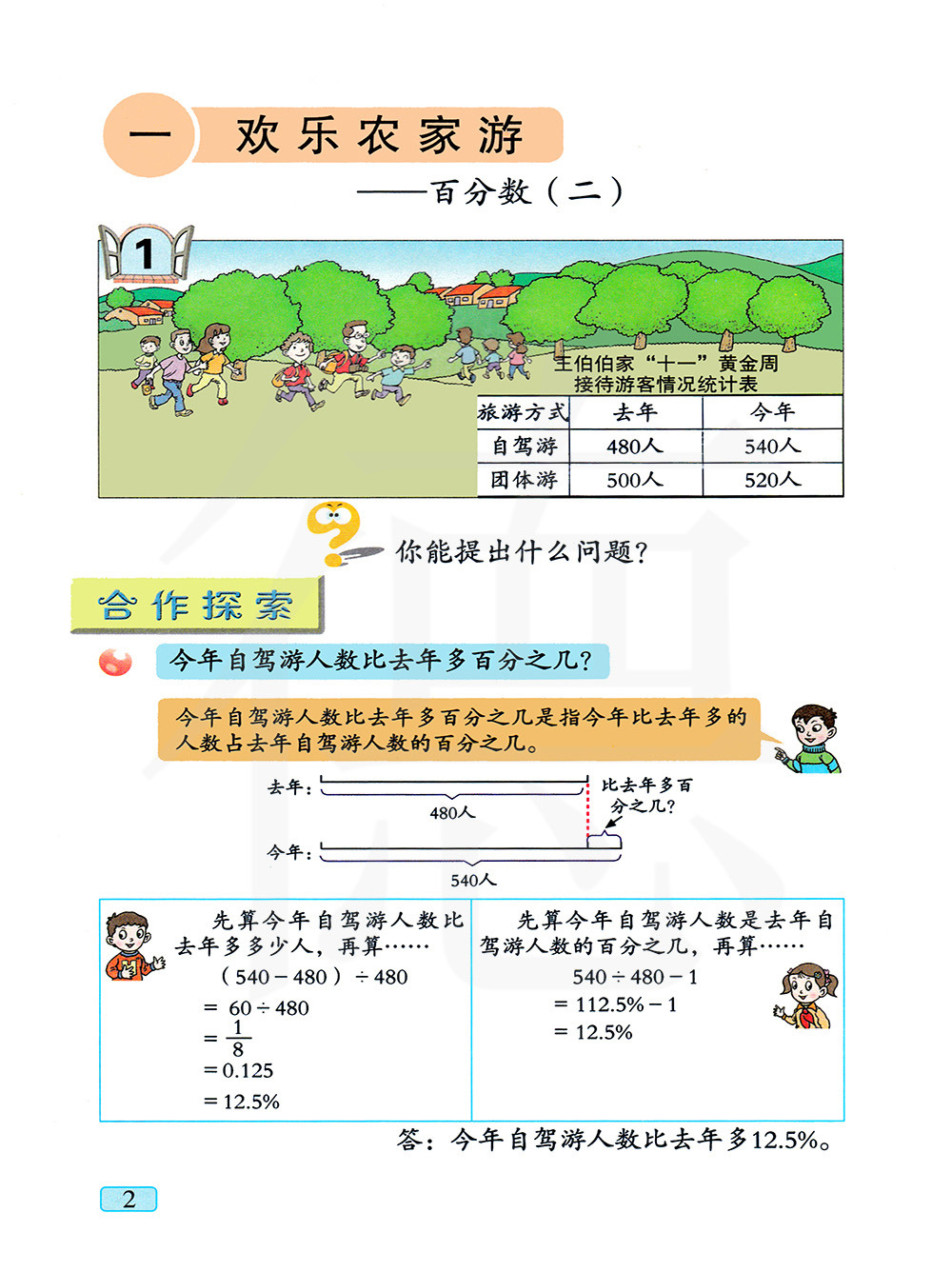 一 欢乐农家游

——百分数（二）

1

王伯伯家“十一”黄金周接待游客情况统计表

| 旅游方式 | 去年 | 今年 |
|---|---|---|
| 自驾游 | 480人 | 540人 |
| 团体游 | 500人 | 520人 |

你能提出什么问题？

合作探索

今年自驾游人数比去年多百分之几？

今年自驾游人数比去年多百分之几是指今年比去年多的人数占去年自驾游人数的百分之几。

去年：

480人

比去年多百分之几？

今年：

540人

先算今年自驾游人数比去年多多少人，再算……

$(540-480)\div480$

$=60\div480$

$=\frac{1}{8}$

$=0.125$

$=12.5\%$

先算今年自驾游人数是去年自驾游人数的百分之几，再算……

$540\div480-1$

$=112.5\%-1$

$=12.5\%$

答：今年自驾游人数比去年多12.5%。

2